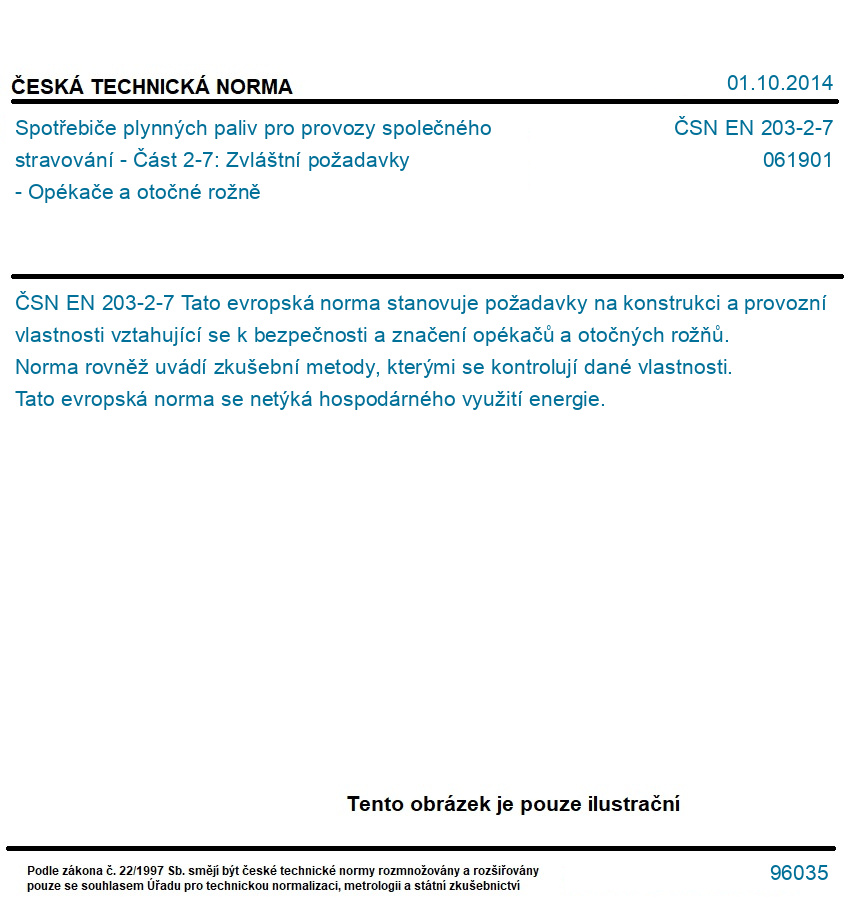 ČESKÁ TECHNICKÁ NORMA

01.10.2014

Spotřebiče plynných paliv pro provozy společného stravování - Část 2-7: Zvláštní požadavky - Opékače a otočné rožně

ČSN EN 203-2-7
061901

ČSN EN 203-2-7 Tato evropská norma stanovuje požadavky na konstrukci a provozní vlastnosti vztahující se k bezpečnosti a značení opékačů a otočných rožňů.
Norma rovněž uvádí zkušební metody, kterými se kontrolují dané vlastnosti.
Tato evropská norma se netýká hospodárného využití energie.

Tento obrázek je pouze ilustrační

Podle zákona č. 22/1997 Sb. smějí být české technické normy rozmnožovány a rozšiřovány pouze se souhlasem Úřadu pro technickou normalizaci, metrologii a státní zkušebnictví

96035